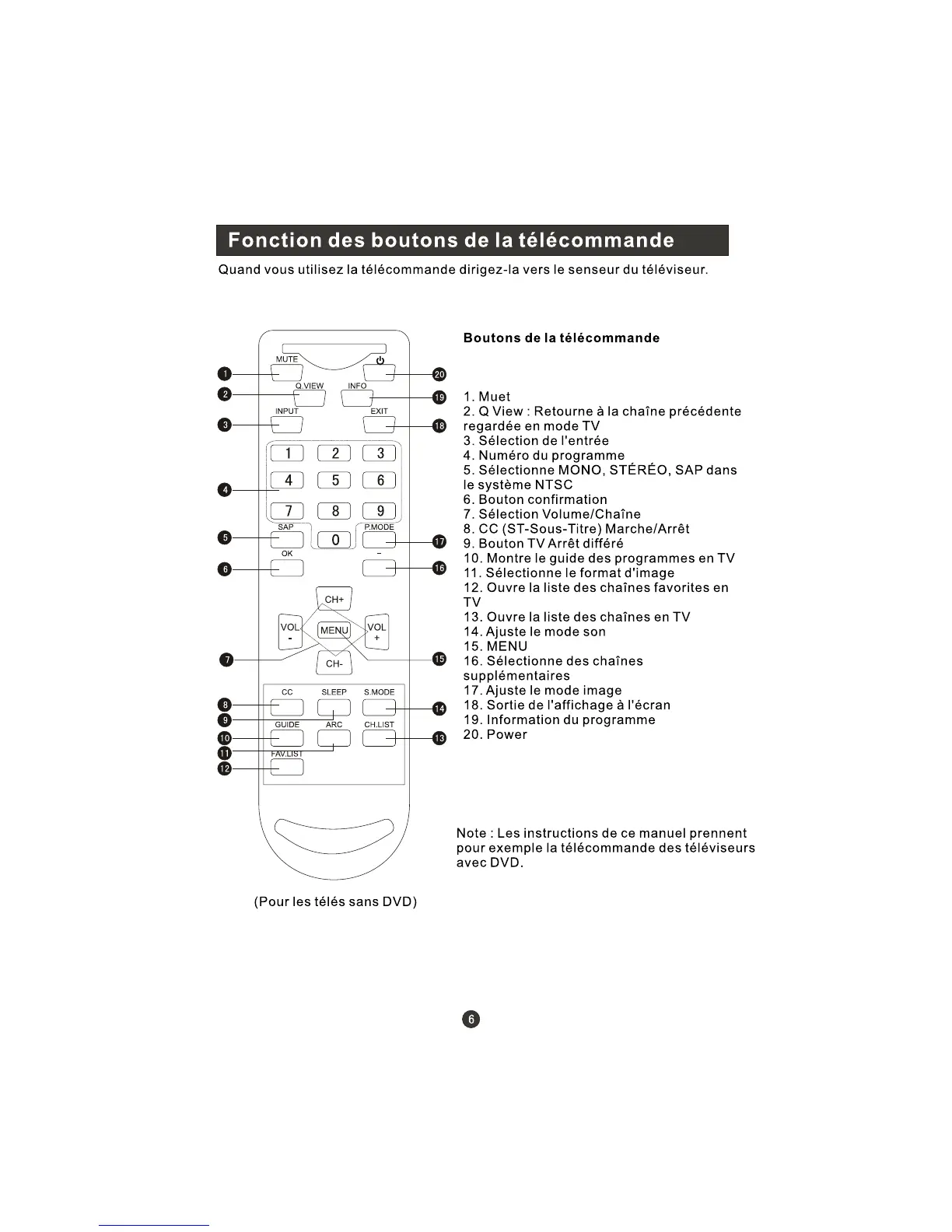 Fonction des boutons de la télécommande

Quand vous utilisez la télécommande dirigez-la vers le senseur du téléviseur.

MUTE
Q.VIEW
INFO
INPUT
EXIT
1 2 3
4 5 6
7 8 9
SAP
0
P.MODE
OK
–
CH+
VOL -
MENU
VOL +
CH-
CC
SLEEP
S.MODE
GUIDE
ARC
CH.LIST
FAV.LIST

1
2
3
4
5
6
7
8
9
10
11
12
13
14
15
16
17
18
19
20

(Pour les télés sans DVD)

Boutons de la télécommande

1. Muet
2. Q View : Retourne à la chaîne précédente regardée en mode TV
3. Sélection de l'entrée
4. Numéro du programme
5. Sélectionne MONO, STÉRÉO, SAP dans le système NTSC
6. Bouton confirmation
7. Sélection Volume/Chaîne
8. CC (ST-Sous-Titre) Marche/Arrêt
9. Bouton TV Arrêt différé
10. Montre le guide des programmes en TV
11. Sélectionne le format d'image
12. Ouvre la liste des chaînes favorites en TV
13. Ouvre la liste des chaînes en TV
14. Ajuste le mode son
15. MENU
16. Sélectionne des chaînes supplémentaires
17. Ajuste le mode image
18. Sortie de l'affichage à l'écran
19. Information du programme
20. Power

Note : Les instructions de ce manuel prennent pour exemple la télécommande des téléviseurs avec DVD.

6